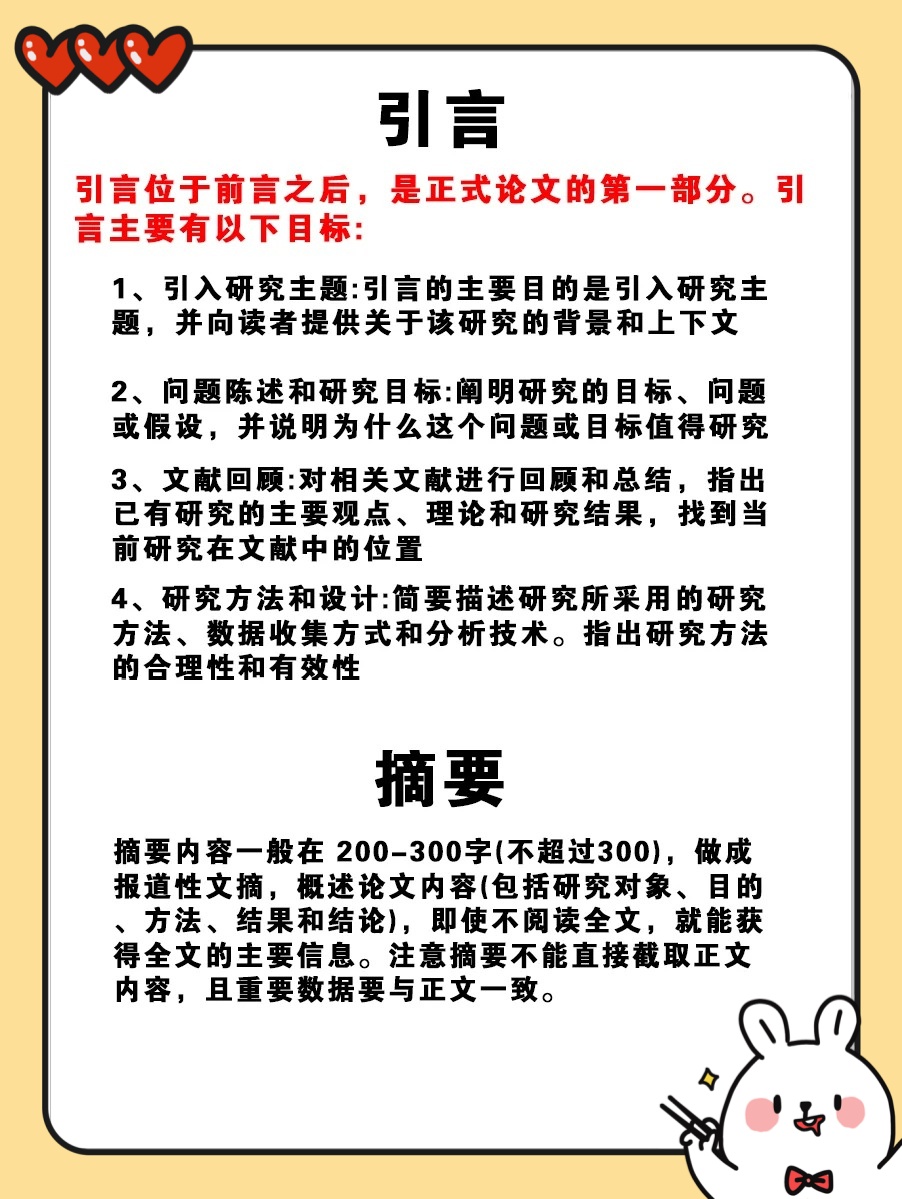 引言

引言位于前言之后，是正式论文的第一部分。引言主要有以下目标:

1、引入研究主题:引言的主要目的是引入研究主题，并向读者提供关于该研究的背景和上下文

2、问题陈述和研究目标:阐明研究的目标、问题或假设，并说明为什么这个问题或目标值得研究

3、文献回顾:对相关文献进行回顾和总结，指出已有研究的主要观点、理论和研究结果，找到当前研究在文献中的位置

4、研究方法和设计:简要描述研究所采用的研究方法、数据收集方式和分析技术。指出研究方法的合理性和有效性

摘要

摘要内容一般在 200-300字(不超过300)，做成报道性文摘，概述论文内容(包括研究对象、目的、方法、结果和结论)，即使不阅读全文，就能获得全文的主要信息。注意摘要不能直接截取正文内容，且重要数据要与正文一致。